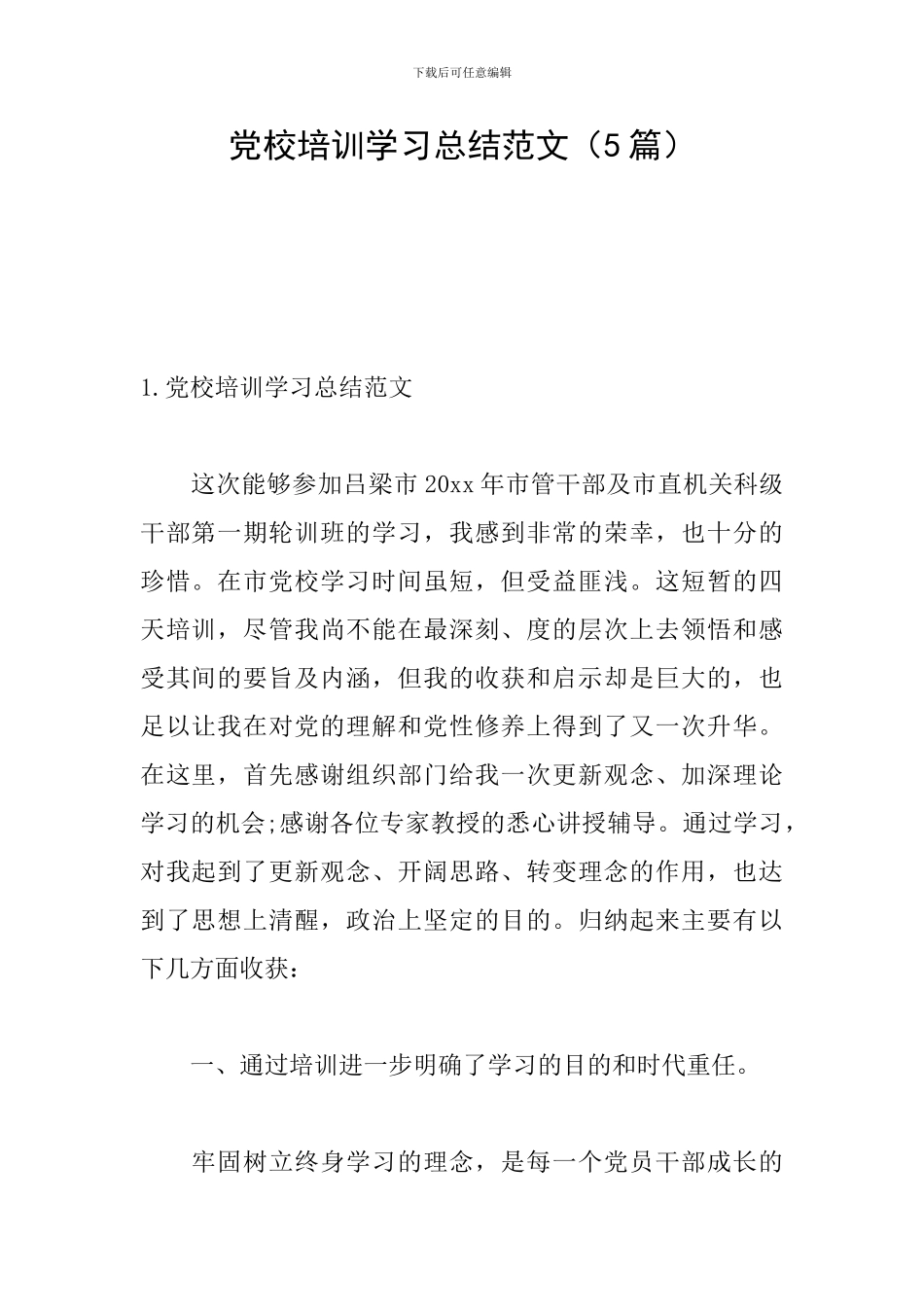 下载后可任意编辑

党校培训学习总结范文（5篇）

1.党校培训学习总结范文

这次能够参加吕梁市20xx年市管干部及市直机关科级干部第一期轮训班的学习，我感到非常的荣幸，也十分的珍惜。在市党校学习时间虽短，但受益匪浅。这短暂的四天培训，尽管我尚不能在最深刻、度的层次上去领悟和感受其间的要旨及内涵，但我的收获和启示却是巨大的，也足以让我在对党的理解和党性修养上得到了又一次升华。在这里，首先感谢组织部门给我一次更新观念、加深理论学习的机会;感谢各位专家教授的悉心讲授辅导。通过学习，对我起到了更新观念、开阔思路、转变理念的作用，也达到了思想上清醒，政治上坚定的目的。归纳起来主要有以下几方面收获：

一、通过培训进一步明确了学习的目的和时代重任。

牢固树立终身学习的理念，是每一个党员干部成长的